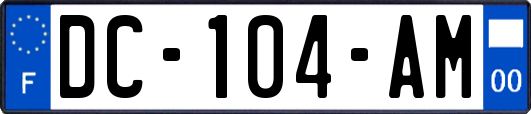 F
DC-104-AM
00